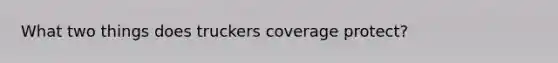 What two things does truckers coverage protect?